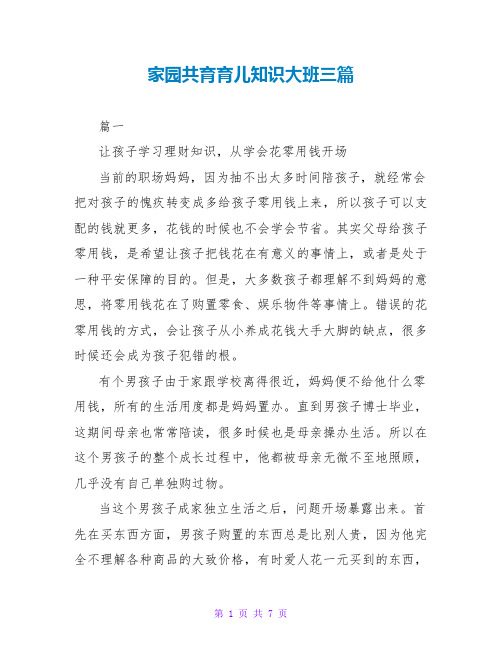 家园共育育儿知识大班三篇

篇一

让孩子学习理财知识，从学会花零用钱开场

当前的职场妈妈，因为抽不出太多时间陪孩子，就经常会把对孩子的愧疚转变成多给孩子零用钱上来，所以孩子可以支配的钱就更多，花钱的时候也不会学会节省。其实父母给孩子零用钱，是希望让孩子把钱花在有意义的事情上，或者是处于一种平安保障的目的。但是，大多数孩子都理解不到妈妈的意思，将零用钱花在了购置零食、娱乐物件等事情上。错误的花零用钱的方式，会让孩子从小养成花钱大手大脚的缺点，很多时候还会成为孩子犯错的根。

有个男孩子由于家跟学校离得很近，妈妈便不给他什么零用钱，所有的生活用度都是妈妈置办。直到男孩子博士毕业，这期间母亲也常常陪读，很多时候也是母亲操办生活。所以在这个男孩子的整个成长过程中，他都被母亲无微不至地照顾，几乎没有自己单独购过物。

当这个男孩子成家独立生活之后，问题开场暴露出来。首先在买东西方面，男孩子购置的东西总是比别人贵，因为他完全不理解各种商品的大致价格，有时爱人花一元买到的东西，

第 1 页 共 7 页